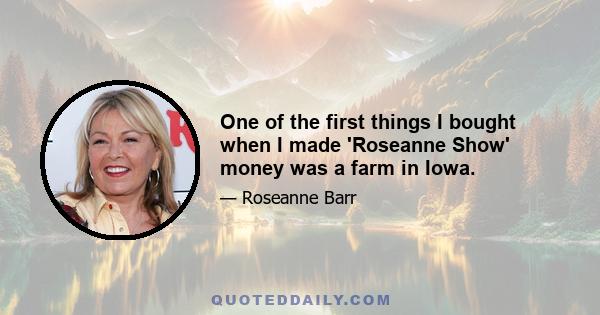 One of the first things I bought when I made 'Roseanne Show' money was a farm in Iowa.

— Roseanne Barr

QUOTEDDAILY.COM